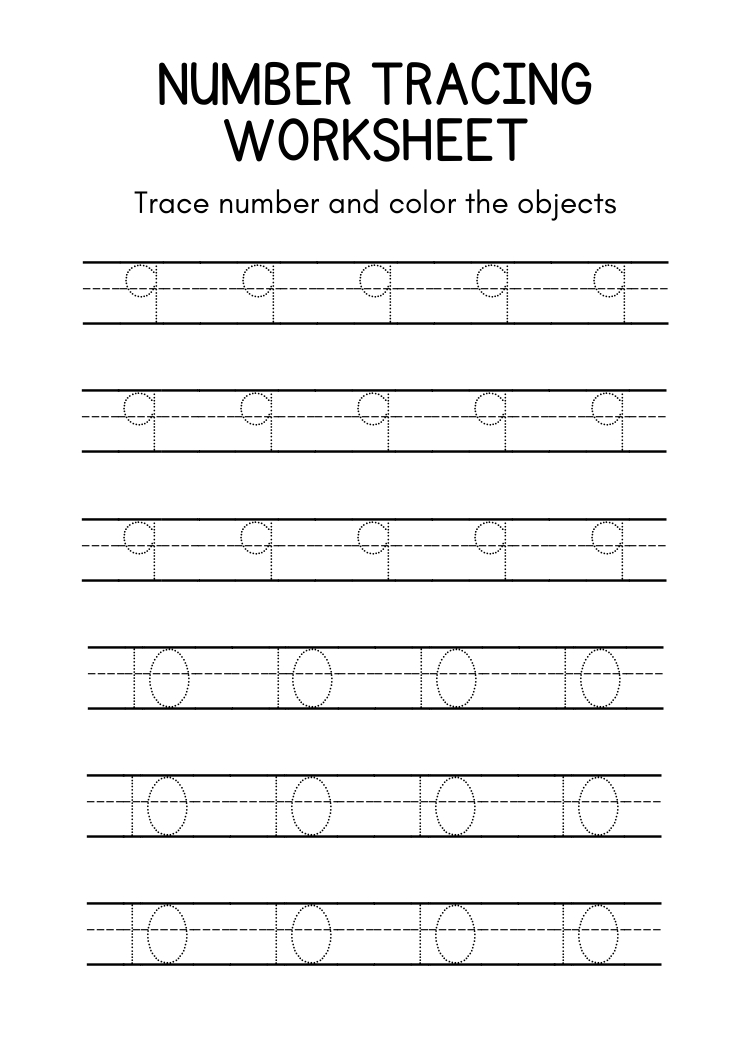 NUMBER TRACING WORKSHEET

Trace number and color the objects

9 9 9 9 9

9 9 9 9 9

9 9 9 9 9

10 10 10 10

10 10 10 10

10 10 10 10